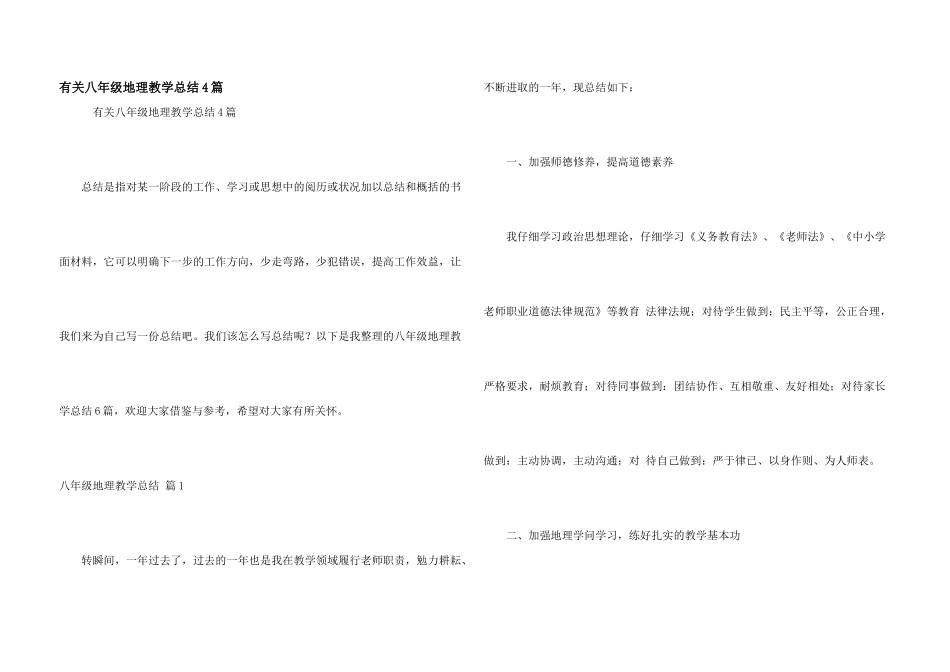 有关八年级地理教学总结4篇

有关八年级地理教学总结4篇

总结是指对某一阶段的工作、学习或思想中的阅历或状况加以总结和概括的书面材料，它可以明确下一步的工作方向，少走弯路，少犯错误，提高工作效益，让我们来为自己写一份总结吧。我们该怎么写总结呢？以下是我整理的八年级地理教学总结6篇，欢迎大家借鉴与参考，希望对大家有所关怀。

八年级地理教学总结 篇1

转瞬间，一年过去了，过去的一年也是我在教学领域履行老师职责，勉力耕耘、不断进取的一年，现总结如下：

一、加强师德修养，提高道德素养

我仔细学习政治思想理论，仔细学习《义务教育法》、《老师法》、《中小学老师职业道德法律规范》等教育 法律法规；对待学生做到：民主平等，公正合理，严格要求，耐烦教育；对待同事做到：团结协作、互相敬重、友好相处；对待家长做到：主动协调，主动沟通；对 待自己做到：严于律已、以身作则、为人师表。

二、加强地理学问学习，练好扎实的教学基本功